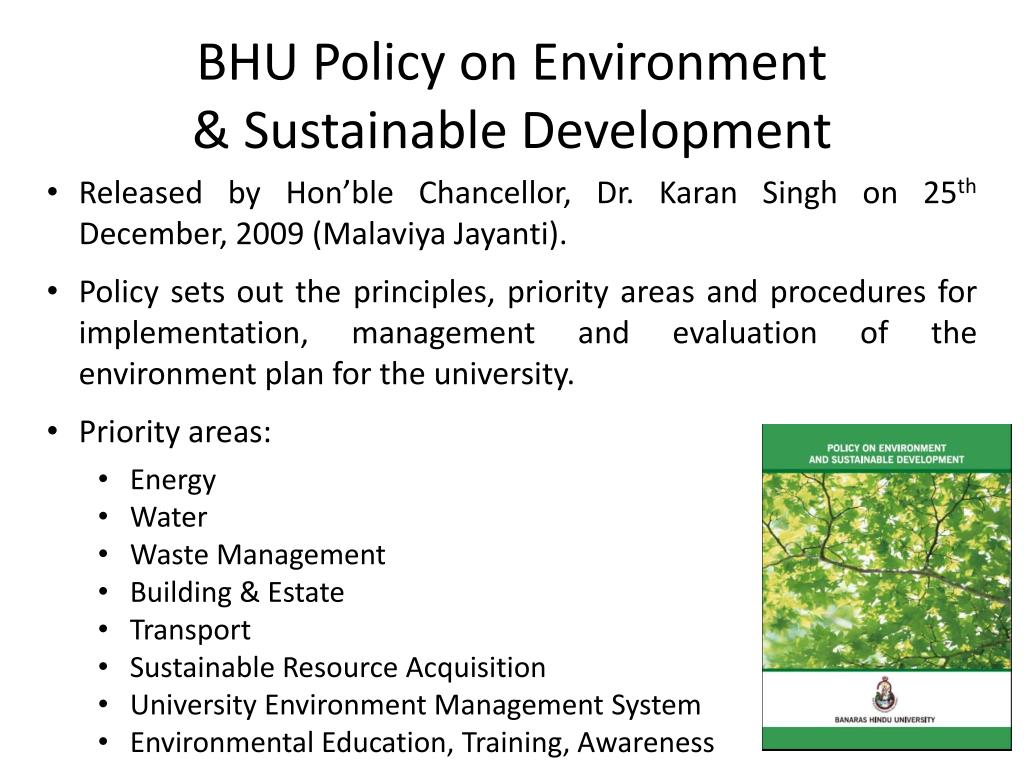 BHU Policy on Environment & Sustainable Development

• Released by Hon'ble Chancellor, Dr. Karan Singh on 25$^{th}$ December, 2009 (Malaviya Jayanti).

• Policy sets out the principles, priority areas and procedures for implementation, management and evaluation of the environment plan for the university.

• Priority areas:
  • Energy
  • Water
  • Waste Management
  • Building & Estate
  • Transport
  • Sustainable Resource Acquisition
  • University Environment Management System
  • Environmental Education, Training, Awareness

POLICY ON ENVIRONMENT AND SUSTAINABLE DEVELOPMENT

BANARAS HINDU UNIVERSITY